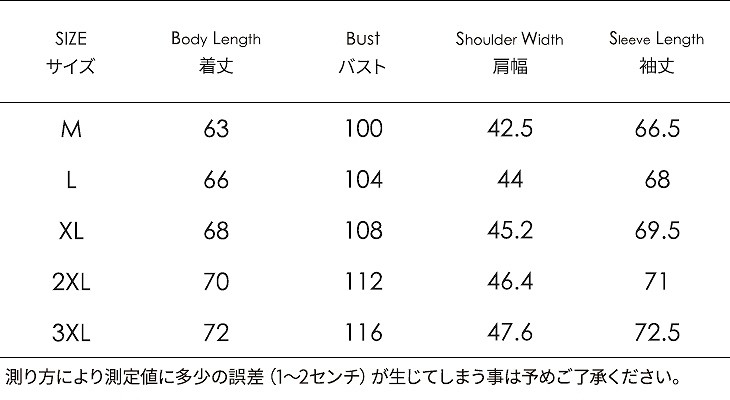 | SIZE サイズ | Body Length 着丈 | Bust バスト | Shoulder Width 肩幅 | Sleeve Length 袖丈 |
|---|---|---|---|---|
| M | 63 | 100 | 42.5 | 66.5 |
| L | 66 | 104 | 44 | 68 |
| XL | 68 | 108 | 45.2 | 69.5 |
| 2XL | 70 | 112 | 46.4 | 71 |
| 3XL | 72 | 116 | 47.6 | 72.5 |

測り方により測定値に多少の誤差（1～2センチ）が生じてしまう事は予めご了承ください。